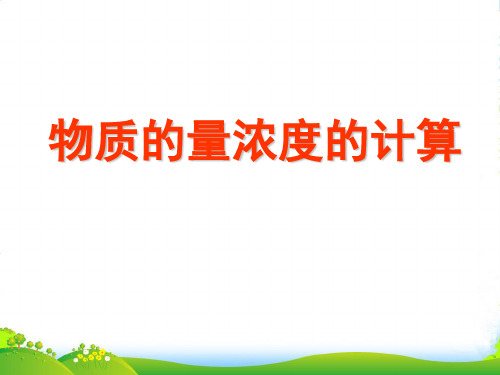 物质的量浓度的计算